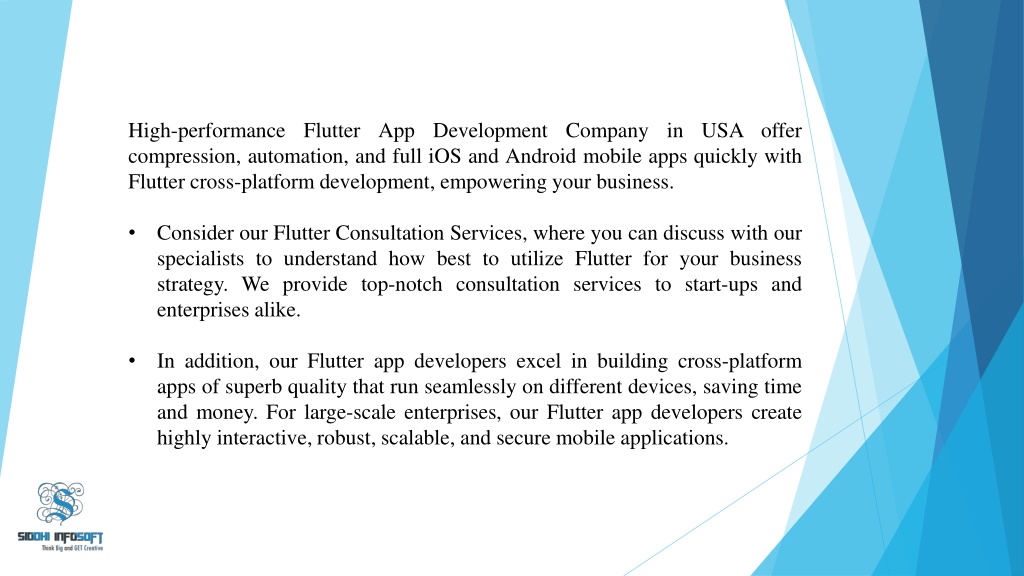 High-performance Flutter App Development Company in USA offer compression, automation, and full iOS and Android mobile apps quickly with Flutter cross-platform development, empowering your business.

• Consider our Flutter Consultation Services, where you can discuss with our specialists to understand how best to utilize Flutter for your business strategy. We provide top-notch consultation services to start-ups and enterprises alike.

• In addition, our Flutter app developers excel in building cross-platform apps of superb quality that run seamlessly on different devices, saving time and money. For large-scale enterprises, our Flutter app developers create highly interactive, robust, scalable, and secure mobile applications.

SIDDHI INFOSOFT
Think Big and GET Creative